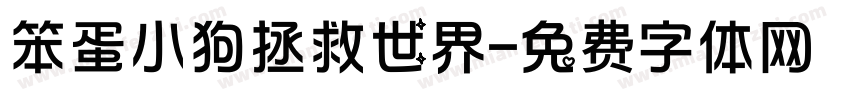 笨蛋小狗拯救世界-免费字体网